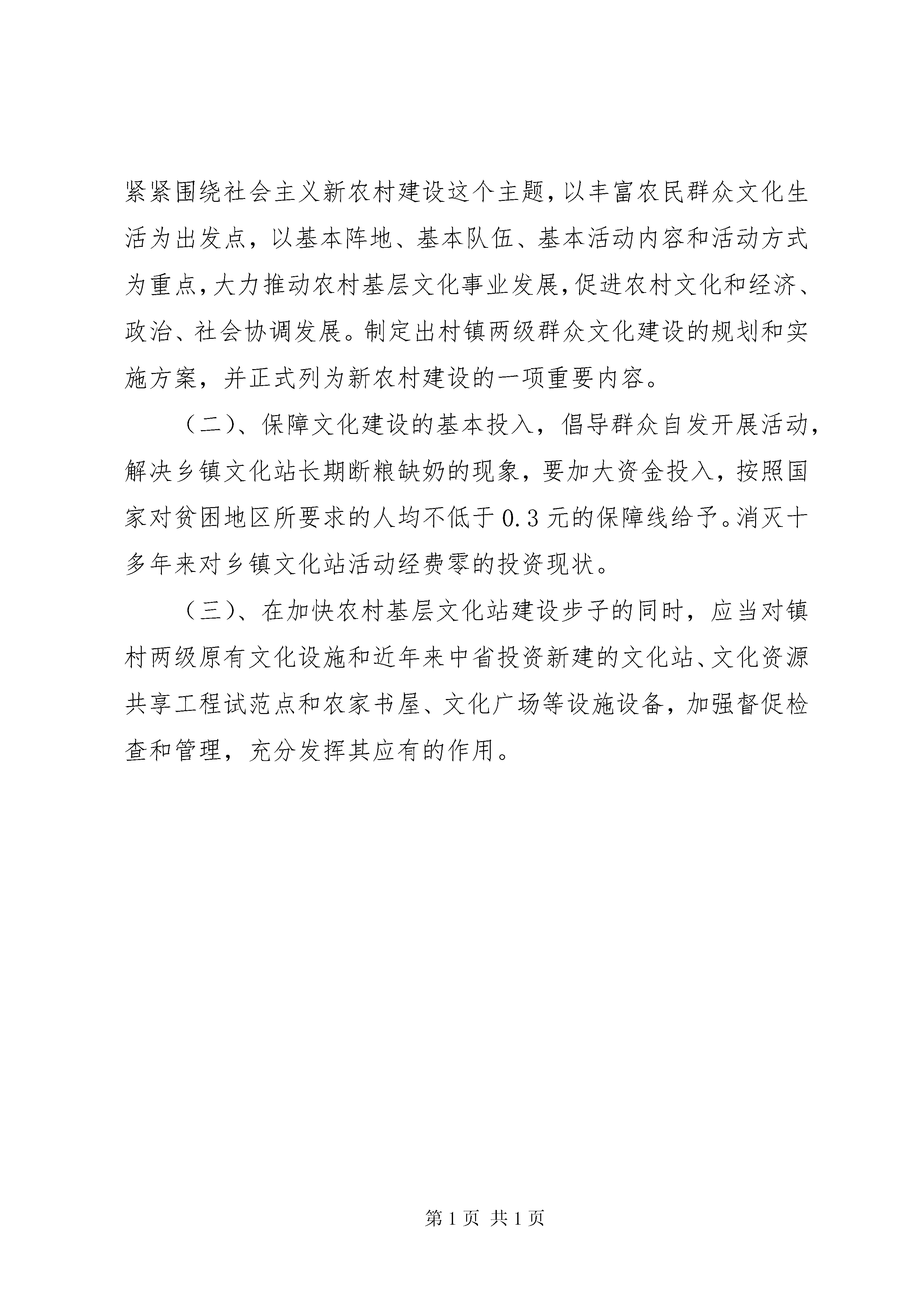 紧紧围绕社会主义新农村建设这个主题，以丰富农民群众文化生活为出发点，以基本阵地、基本队伍、基本活动内容和活动方式为重点，大力推动农村基层文化事业发展，促进农村文化和经济、政治、社会协调发展。制定出村镇两级群众文化建设的规划和实施方案，并正式列为新农村建设的一项重要内容。

（二）、保障文化建设的基本投入，倡导群众自发开展活动，解决乡镇文化站长期断粮缺奶的现象，要加大资金投入，按照国家对贫困地区所要求的人均不低于0.3元的保障线给予。消灭十多年来对乡镇文化站活动经费零的投资现状。

（三）、在加快农村基层文化站建设步子的同时，应当对镇村两级原有文化设施和近年来中省投资新建的文化站、文化资源共享工程试范点和农家书屋、文化广场等设施设备，加强督促检查和管理，充分发挥其应有的作用。

第1页 共1页